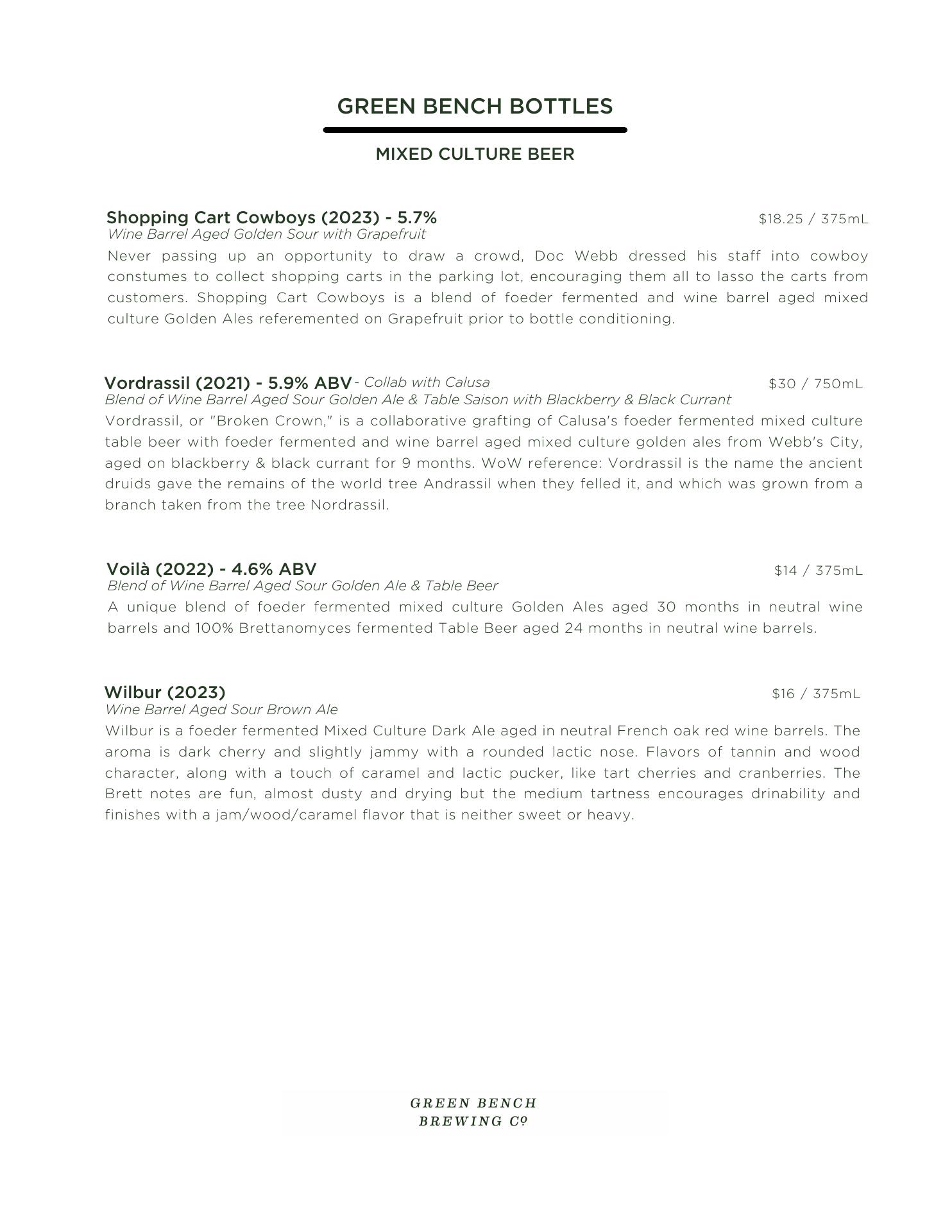 GREEN BENCH BOTTLES

MIXED CULTURE BEER

Shopping Cart Cowboys (2023) - 5.7%
$18.25 / 375mL
Wine Barrel Aged Golden Sour with Grapefruit
Never passing up an opportunity to draw a crowd, Doc Webb dressed his staff into cowboy constumes to collect shopping carts in the parking lot, encouraging them all to lasso the carts from customers. Shopping Cart Cowboys is a blend of foeder fermented and wine barrel aged mixed culture Golden Ales referemented on Grapefruit prior to bottle conditioning.

Vordrassil (2021) - 5.9% ABV - Collab with Calusa
$30 / 750mL
Blend of Wine Barrel Aged Sour Golden Ale & Table Saison with Blackberry & Black Currant
Vordrassil, or "Broken Crown," is a collaborative grafting of Calusa's foeder fermented mixed culture table beer with foeder fermented and wine barrel aged mixed culture golden ales from Webb's City, aged on blackberry & black currant for 9 months. WoW reference: Vordrassil is the name the ancient druids gave the remains of the world tree Andrassil when they felled it, and which was grown from a branch taken from the tree Nordrassil.

Voilà (2022) - 4.6% ABV
$14 / 375mL
Blend of Wine Barrel Aged Sour Golden Ale & Table Beer
A unique blend of foeder fermented mixed culture Golden Ales aged 30 months in neutral wine barrels and 100% Brettanomyces fermented Table Beer aged 24 months in neutral wine barrels.

Wilbur (2023)
$16 / 375mL
Wine Barrel Aged Sour Brown Ale
Wilbur is a foeder fermented Mixed Culture Dark Ale aged in neutral French oak red wine barrels. The aroma is dark cherry and slightly jammy with a rounded lactic nose. Flavors of tannin and wood character, along with a touch of caramel and lactic pucker, like tart cherries and cranberries. The Brett notes are fun, almost dusty and drying but the medium tartness encourages drinability and finishes with a jam/wood/caramel flavor that is neither sweet or heavy.

GREEN BENCH
BREWING Cº